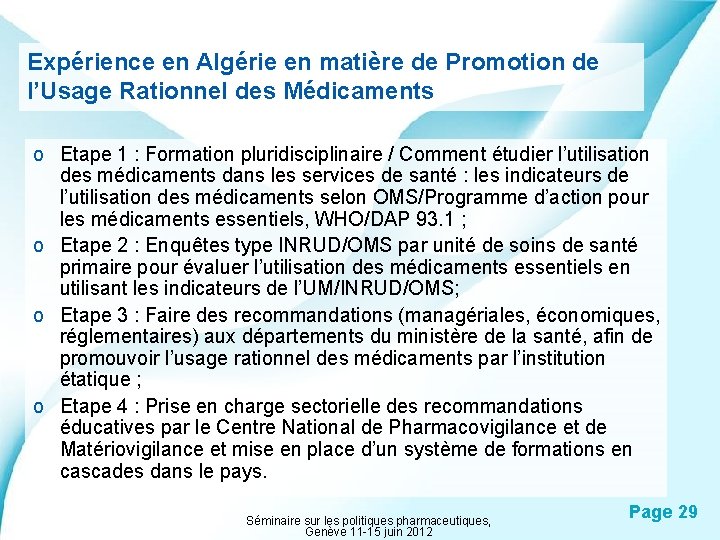 Expérience en Algérie en matière de Promotion de l'Usage Rationnel des Médicaments

o Etape 1 : Formation pluridisciplinaire / Comment étudier l'utilisation des médicaments dans les services de santé : les indicateurs de l'utilisation des médicaments selon OMS/Programme d'action pour les médicaments essentiels, WHO/DAP 93.1 ;

o Etape 2 : Enquêtes type INRUD/OMS par unité de soins de santé primaire pour évaluer l'utilisation des médicaments essentiels en utilisant les indicateurs de l'UM/INRUD/OMS;

o Etape 3 : Faire des recommandations (managériales, économiques, réglementaires) aux départements du ministère de la santé, afin de promouvoir l'usage rationnel des médicaments par l'institution étatique ;

o Etape 4 : Prise en charge sectorielle des recommandations éducatives par le Centre National de Pharmacovigilance et de Matériovigilance et mise en place d'un système de formations en cascades dans le pays.

Séminaire sur les politiques pharmaceutiques, Genève 11-15 juin 2012

Page 29